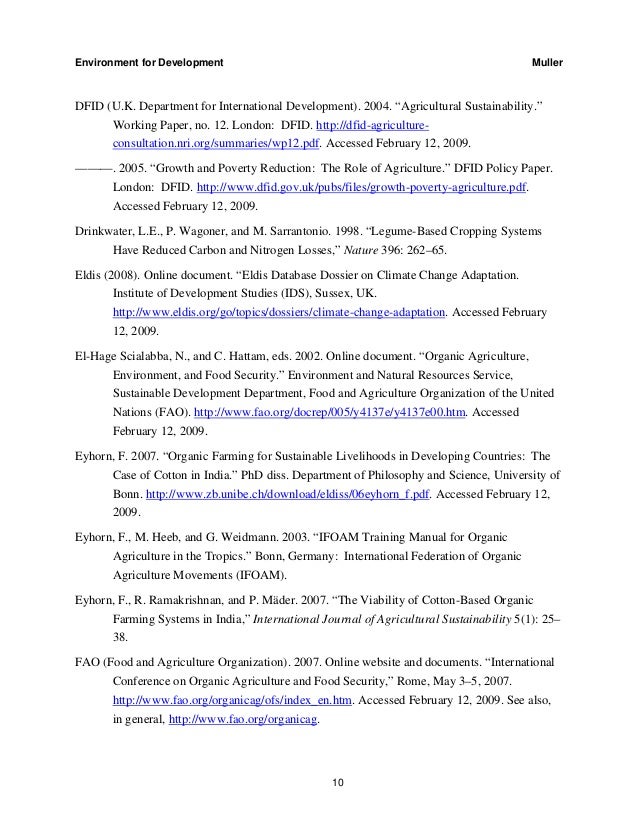 Environment for Development Muller

DFID (U.K. Department for International Development). 2004. “Agricultural Sustainability.” Working Paper, no. 12. London: DFID. http://dfid-agriculture-consultation.nri.org/summaries/wp12.pdf. Accessed February 12, 2009.

———. 2005. “Growth and Poverty Reduction: The Role of Agriculture.” DFID Policy Paper. London: DFID. http://www.dfid.gov.uk/pubs/files/growth-poverty-agriculture.pdf. Accessed February 12, 2009.

Drinkwater, L.E., P. Wagoner, and M. Sarrantonio. 1998. “Legume-Based Cropping Systems Have Reduced Carbon and Nitrogen Losses,” Nature 396: 262–65.

Eldis (2008). Online document. “Eldis Database Dossier on Climate Change Adaptation. Institute of Development Studies (IDS), Sussex, UK. http://www.eldis.org/go/topics/dossiers/climate-change-adaptation. Accessed February 12, 2009.

El-Hage Scialabba, N., and C. Hattam, eds. 2002. Online document. “Organic Agriculture, Environment, and Food Security.” Environment and Natural Resources Service, Sustainable Development Department, Food and Agriculture Organization of the United Nations (FAO). http://www.fao.org/docrep/005/y4137e/y4137e00.htm. Accessed February 12, 2009.

Eyhorn, F. 2007. “Organic Farming for Sustainable Livelihoods in Developing Countries: The Case of Cotton in India.” PhD diss. Department of Philosophy and Science, University of Bonn. http://www.zb.unibe.ch/download/eldiss/06eyhorn_f.pdf. Accessed February 12, 2009.

Eyhorn, F., M. Heeb, and G. Weidmann. 2003. “IFOAM Training Manual for Organic Agriculture in the Tropics.” Bonn, Germany: International Federation of Organic Agriculture Movements (IFOAM).

Eyhorn, F., R. Ramakrishnan, and P. Mäder. 2007. “The Viability of Cotton-Based Organic Farming Systems in India,” International Journal of Agricultural Sustainability 5(1): 25–38.

FAO (Food and Agriculture Organization). 2007. Online website and documents. “International Conference on Organic Agriculture and Food Security,” Rome, May 3–5, 2007. http://www.fao.org/organicag/ofs/index_en.htm. Accessed February 12, 2009. See also, in general, http://www.fao.org/organicag.

10